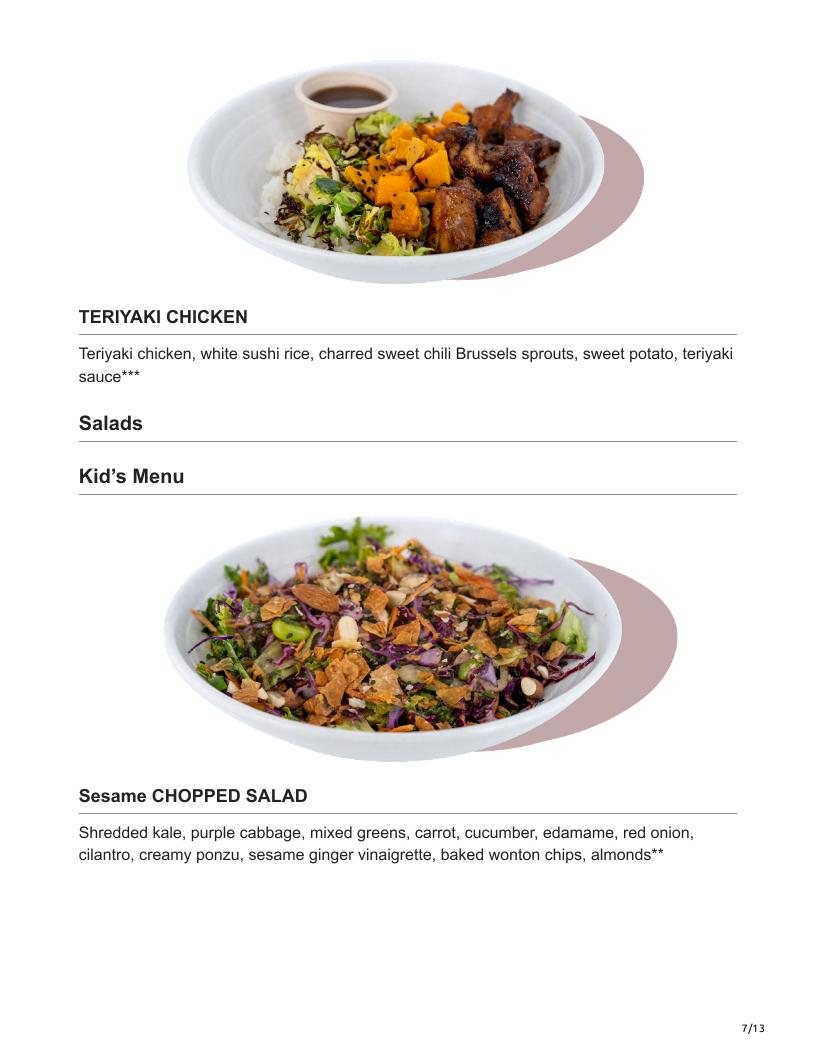 TERIYAKI CHICKEN

Teriyaki chicken, white sushi rice, charred sweet chili Brussels sprouts, sweet potato, teriyaki sauce***

Salads

Kid's Menu

Sesame CHOPPED SALAD

Shredded kale, purple cabbage, mixed greens, carrot, cucumber, edamame, red onion, cilantro, creamy ponzu, sesame ginger vinaigrette, baked wonton chips, almonds**

7/13